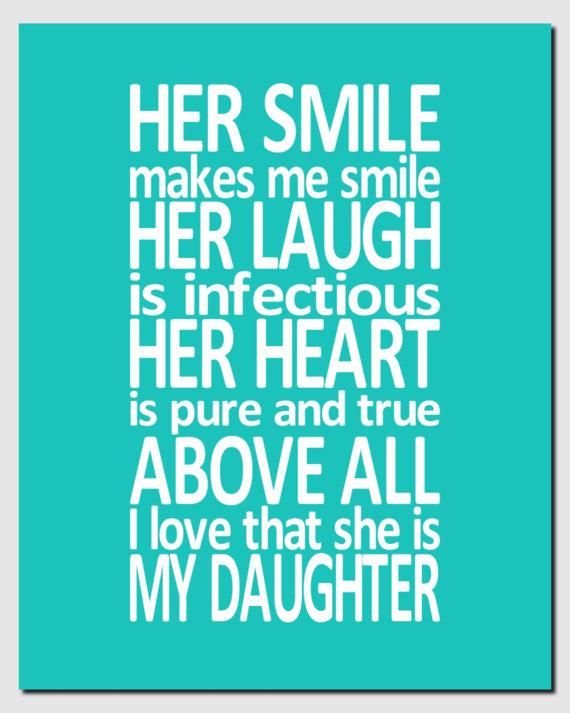 HER SMILE
makes me smile
HER LAUGH
is infectious
HER HEART
is pure and true
ABOVE ALL
I love that she is
MY DAUGHTER